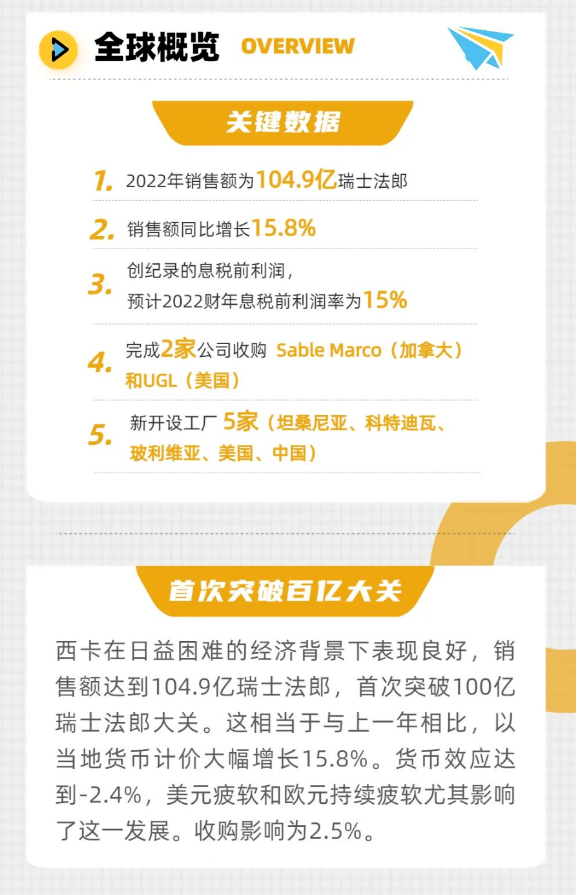 全球概览 OVERVIEW

关键数据

1. 2022年销售额为104.9亿瑞士法郎

2. 销售额同比增长15.8%

3. 创纪录的息税前利润，预计2022财年息税前利润率为15%

4. 完成2家公司收购 Sable Marco（加拿大）和UGL（美国）

5. 新开设工厂 5家（坦桑尼亚、科特迪瓦、玻利维亚、美国、中国）

首次突破百亿大关

西卡在日益困难的经济背景下表现良好，销售额达到104.9亿瑞士法郎，首次突破100亿瑞士法郎大关。这相当于与上一年相比，以当地货币计价大幅增长15.8%。货币效应达到-2.4%，美元疲软和欧元持续疲软尤其影响了这一发展。收购影响为2.5%。